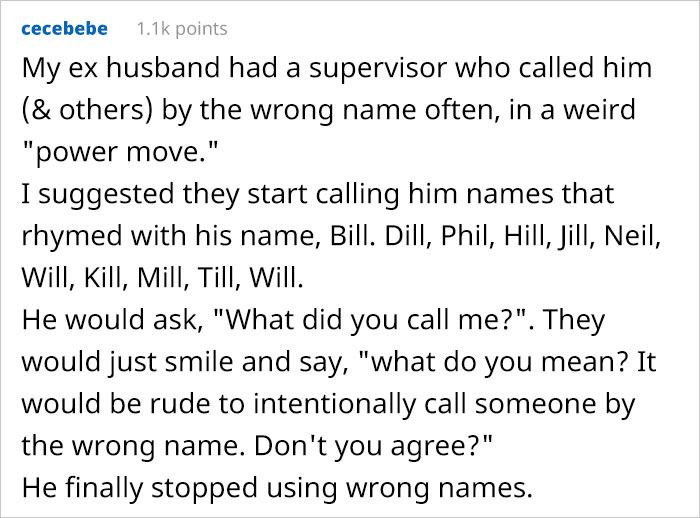 cecebebe 1.1k points

My ex husband had a supervisor who called him (& others) by the wrong name often, in a weird "power move."
I suggested they start calling him names that rhymed with his name, Bill. Dill, Phil, Hill, Jill, Neil, Will, Kill, Mill, Till, Will.
He would ask, "What did you call me?". They would just smile and say, "what do you mean? It would be rude to intentionally call someone by the wrong name. Don't you agree?"
He finally stopped using wrong names.